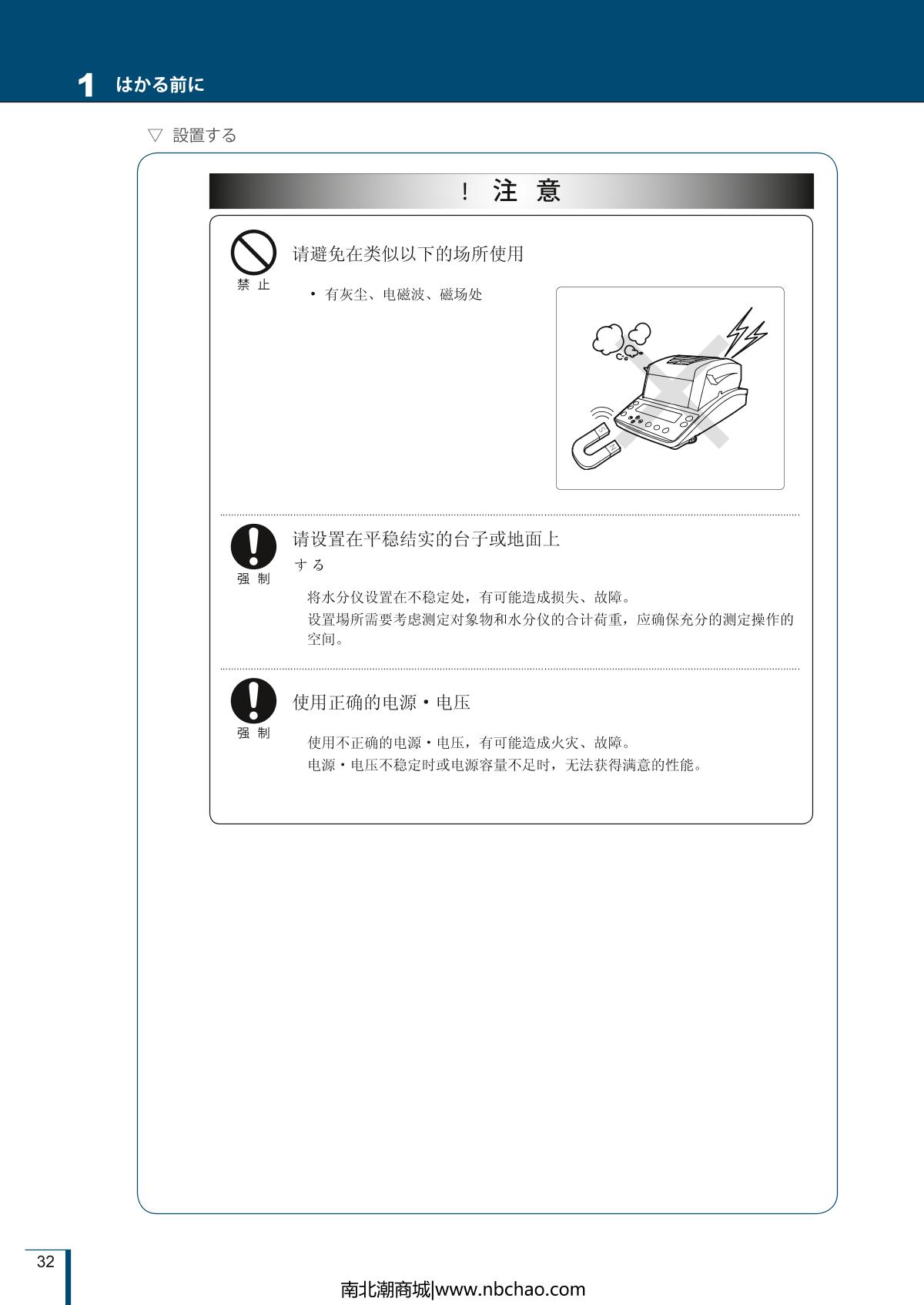 1 はかる前に

▽ 設置する

！ 注 意

禁 止

请避免在类似以下的场所使用

・ 有灰尘、电磁波、磁场处

强 制

请设置在平稳结实的台子或地面上

する

将水分仪设置在不稳定处，有可能造成损失、故障。
设置場所需要考虑测定对象物和水分仪的合计荷重，应确保充分的测定操作的空间。

强 制

使用正确的电源・电压

使用不正确的电源・电压，有可能造成火灾、故障。
电源・电压不稳定时或电源容量不足时，无法获得满意的性能。

32

南北潮商城|www.nbchao.com